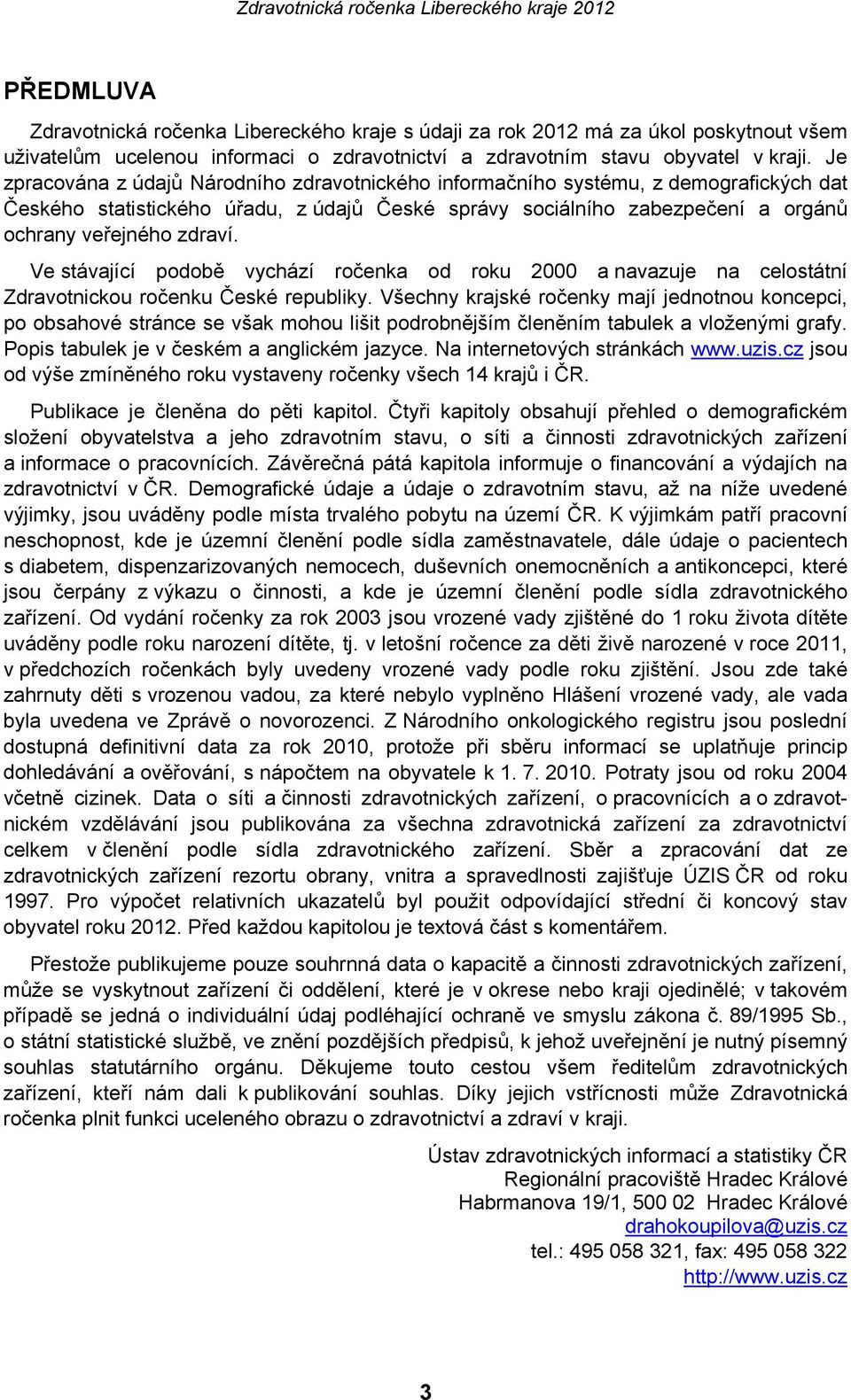 Zdravotnická ročenka Libereckého kraje 2012

PŘEDMLUVA

Zdravotnická ročenka Libereckého kraje s údaji za rok 2012 má za úkol poskytnout všem uživatelům ucelenou informaci o zdravotnictví a zdravotním stavu obyvatel v kraji. Je zpracována z údajů Národního zdravotnického informačního systému, z demografických dat Českého statistického úřadu, z údajů České správy sociálního zabezpečení a orgánů ochrany veřejného zdraví.

Ve stávající podobě vychází ročenka od roku 2000 a navazuje na celostátní Zdravotnickou ročenku České republiky. Všechny krajské ročenky mají jednotnou koncepci, po obsahové stránce se však mohou lišit podrobnějším členěním tabulek a vloženými grafy. Popis tabulek je v českém a anglickém jazyce. Na internetových stránkách www.uzis.cz jsou od výše zmíněného roku vystaveny ročenky všech 14 krajů i ČR.

Publikace je členěna do pěti kapitol. Čtyři kapitoly obsahují přehled o demografickém složení obyvatelstva a jeho zdravotním stavu, o síti a činnosti zdravotnických zařízení a informace o pracovnících. Závěrečná pátá kapitola informuje o financování a výdajích na zdravotnictví v ČR. Demografické údaje a údaje o zdravotním stavu, až na níže uvedené výjimky, jsou uváděny podle místa trvalého pobytu na území ČR. K výjimkám patří pracovní neschopnost, kde je územní členění podle sídla zaměstnavatele, dále údaje o pacientech s diabetem, dispenzarizovaných nemocech, duševních onemocněních a antikoncepci, které jsou čerpány z výkazu o činnosti, a kde je územní členění podle sídla zdravotnického zařízení. Od vydání ročenky za rok 2003 jsou vrozené vady zjištěné do 1 roku života dítěte uváděny podle roku narození dítěte, tj. v letošní ročence za děti živě narozené v roce 2011, v předchozích ročenkách byly uvedeny vrozené vady podle roku zjištění. Jsou zde také zahrnuty děti s vrozenou vadou, za které nebylo vyplněno Hlášení vrozené vady, ale vada byla uvedena ve Zprávě o novorozenci. Z Národního onkologického registru jsou poslední dostupná definitivní data za rok 2010, protože při sběru informací se uplatňuje princip dohledávání a ověřování, s nápočtem na obyvatele k 1. 7. 2010. Potraty jsou od roku 2004 včetně cizinek. Data o síti a činnosti zdravotnických zařízení, o pracovnících a o zdravotnickém vzdělávání jsou publikována za všechna zdravotnická zařízení za zdravotnictví celkem v členění podle sídla zdravotnického zařízení. Sběr a zpracování dat ze zdravotnických zařízení rezortu obrany, vnitra a spravedlnosti zajišťuje ÚZIS ČR od roku 1997. Pro výpočet relativních ukazatelů byl použit odpovídající střední či koncový stav obyvatel roku 2012. Před každou kapitolou je textová část s komentářem.

Přestože publikujeme pouze souhrnná data o kapacitě a činnosti zdravotnických zařízení, může se vyskytnout zařízení či oddělení, které je v okrese nebo kraji ojedinělé; v takovém případě se jedná o individuální údaj podléhající ochraně ve smyslu zákona č. 89/1995 Sb., o státní statistické službě, ve znění pozdějších předpisů, k jehož uveřejnění je nutný písemný souhlas statutárního orgánu. Děkujeme touto cestou všem ředitelům zdravotnických zařízení, kteří nám dali k publikování souhlas. Díky jejich vstřícnosti může Zdravotnická ročenka plnit funkci uceleného obrazu o zdravotnictví a zdraví v kraji.

Ústav zdravotnických informací a statistiky ČR
Regionální pracoviště Hradec Králové
Habrmanova 19/1, 500 02 Hradec Králové
drahokoupilova@uzis.cz
tel.: 495 058 321, fax: 495 058 322
http://www.uzis.cz

3